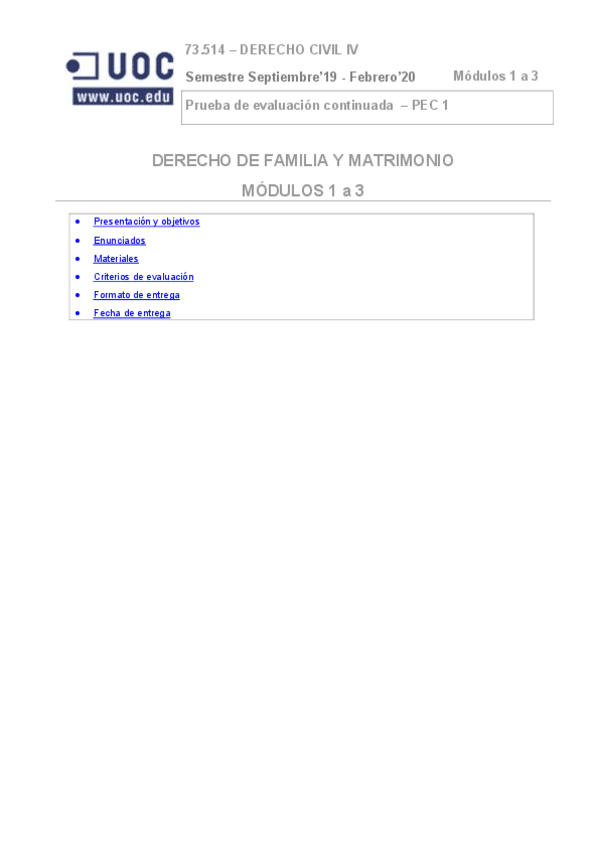 UOC
www.uoc.edu

73.514 – DERECHO CIVIL IV

Semestre Septiembre'19 - Febrero'20

Módulos 1 a 3

Prueba de evaluación continuada – PEC 1

DERECHO DE FAMILIA Y MATRIMONIO

MÓDULOS 1 a 3

• Presentación y objetivos
• Enunciados
• Materiales
• Criterios de evaluación
• Formato de entrega
• Fecha de entrega